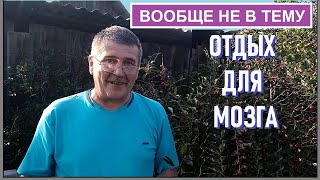 ВООБЩЕ НЕ В ТЕМУ

ОТДЫХ
ДЛЯ
МОЗГА